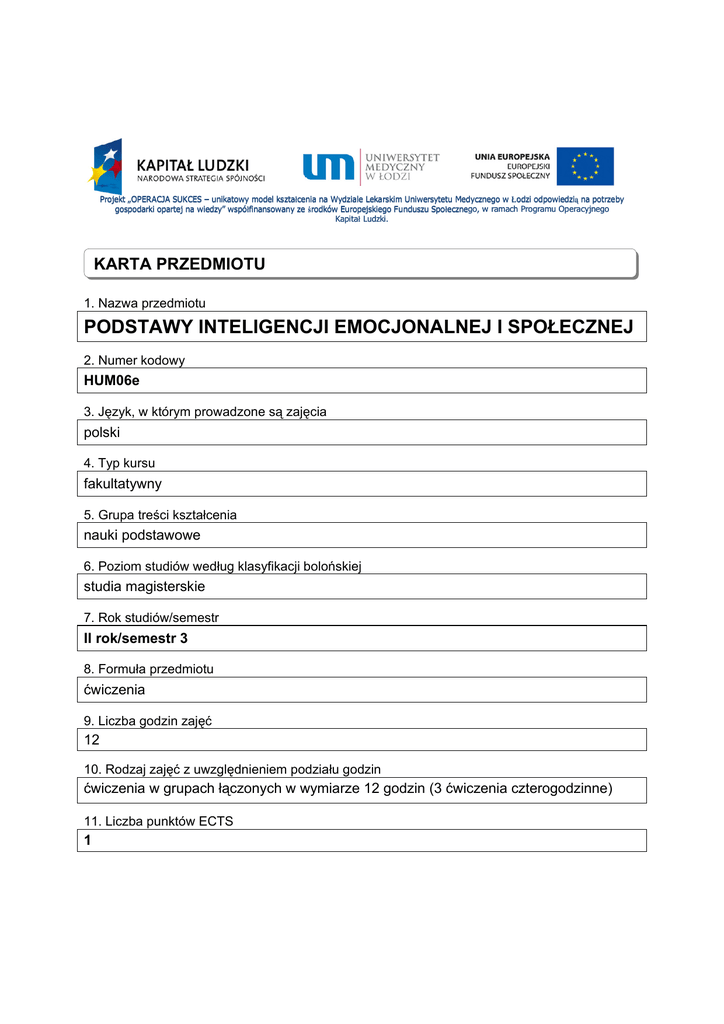 KAPITAŁ LUDZKI
NARODOWA STRATEGIA SPÓJNOŚCI

UM UNIWERSYTET MEDYCZNY W ŁODZI

UNIA EUROPEJSKA
EUROPEJSKI FUNDUSZ SPOŁECZNY

Projekt „OPERACJA SUKCES – unikatowy model kształcenia na Wydziale Lekarskim Uniwersytetu Medycznego w Łodzi odpowiedzią na potrzeby gospodarki opartej na wiedzy" współfinansowany ze środków Europejskiego Funduszu Społecznego, w ramach Programu Operacyjnego Kapitał Ludzki.

KARTA PRZEDMIOTU

1. Nazwa przedmiotu
PODSTAWY INTELIGENCJI EMOCJONALNEJ I SPOŁECZNEJ

2. Numer kodowy
HUM06e

3. Język, w którym prowadzone są zajęcia
polski

4. Typ kursu
fakultatywny

5. Grupa treści kształcenia
nauki podstawowe

6. Poziom studiów według klasyfikacji bolońskiej
studia magisterskie

7. Rok studiów/semestr
II rok/semestr 3

8. Formuła przedmiotu
ćwiczenia

9. Liczba godzin zajęć
12

10. Rodzaj zajęć z uwzględnieniem podziału godzin
ćwiczenia w grupach łączonych w wymiarze 12 godzin (3 ćwiczenia czterogodzinne)

11. Liczba punktów ECTS
1